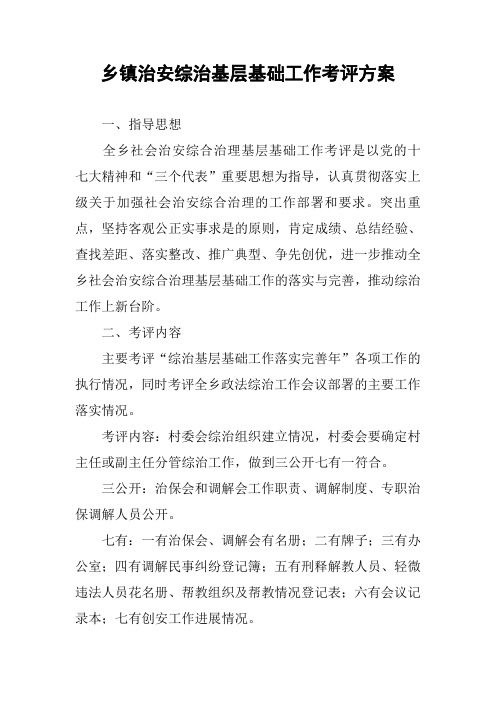 乡镇治安综治基层基础工作考评方案

一、指导思想

全乡社会治安综合治理基层基础工作考评是以党的十七大精神和“三个代表”重要思想为指导，认真贯彻落实上级关于加强社会治安综合治理的工作部署和要求。突出重点，坚持客观公正实事求是的原则，肯定成绩、总结经验、查找差距、落实整改、推广典型、争先创优，进一步推动全乡社会治安综合治理基层基础工作的落实与完善，推动综治工作上新台阶。

二、考评内容

主要考评“综治基层基础工作落实完善年”各项工作的执行情况，同时考评全乡政法综治工作会议部署的主要工作落实情况。

考评内容：村委会综治组织建立情况，村委会要确定村主任或副主任分管综治工作，做到三公开七有一符合。

三公开：治保会和调解会工作职责、调解制度、专职治保调解人员公开。

七有：一有治保会、调解会有名册；二有牌子；三有办公室；四有调解民事纠纷登记簿；五有刑释解教人员、轻微违法人员花名册、帮教组织及帮教情况登记表；六有会议记录本；七有创安工作进展情况。